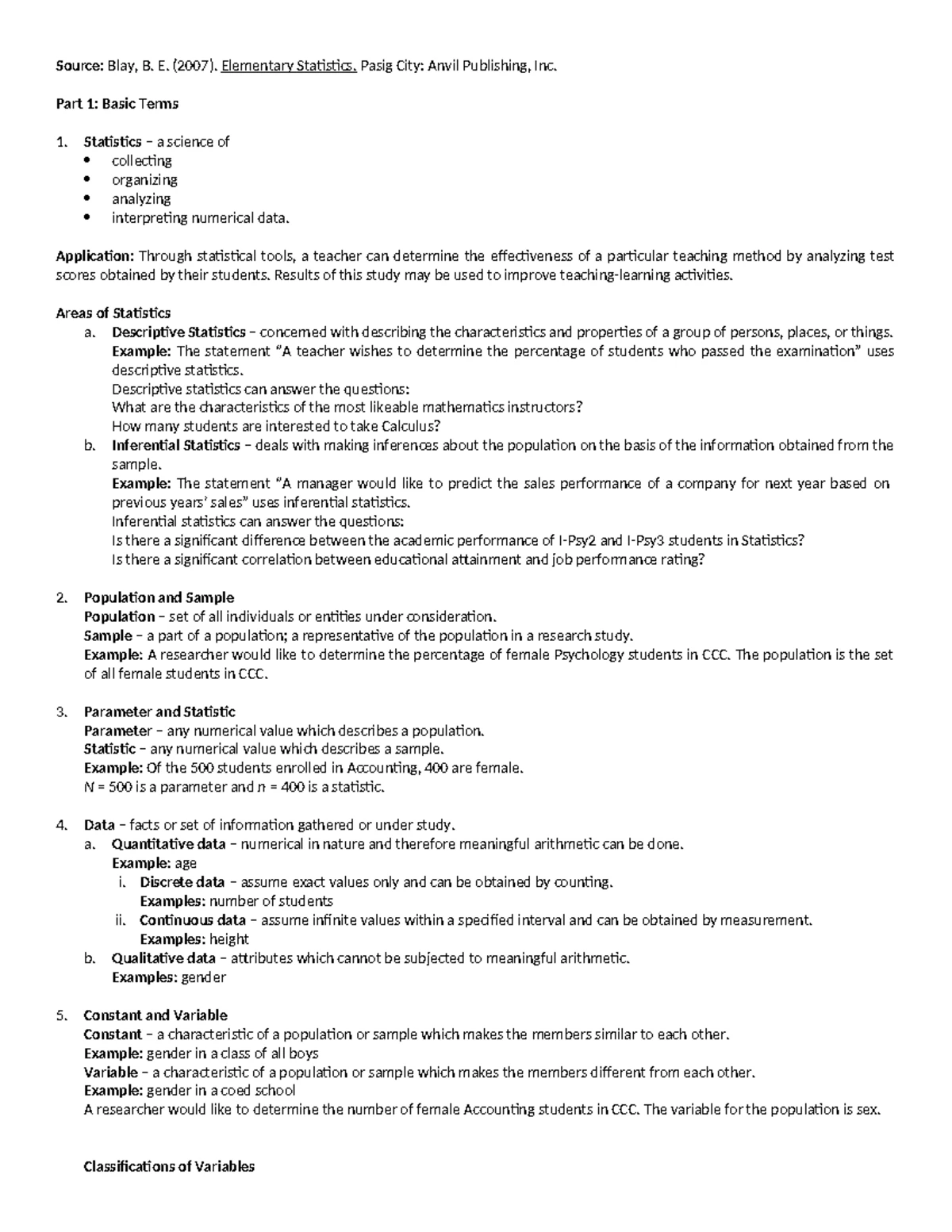 Source: Blay, B. E. (2007). Elementary Statistics. Pasig City: Anvil Publishing, Inc.

Part 1: Basic Terms

1. Statistics – a science of
• collecting
• organizing
• analyzing
• interpreting numerical data.

Application: Through statistical tools, a teacher can determine the effectiveness of a particular teaching method by analyzing test scores obtained by their students. Results of this study may be used to improve teaching-learning activities.

Areas of Statistics
a. Descriptive Statistics – concerned with describing the characteristics and properties of a group of persons, places, or things.
Example: The statement "A teacher wishes to determine the percentage of students who passed the examination" uses descriptive statistics.
Descriptive statistics can answer the questions:
What are the characteristics of the most likeable mathematics instructors?
How many students are interested to take Calculus?
b. Inferential Statistics – deals with making inferences about the population on the basis of the information obtained from the sample.
Example: The statement "A manager would like to predict the sales performance of a company for next year based on previous years' sales" uses inferential statistics.
Inferential statistics can answer the questions:
Is there a significant difference between the academic performance of I-Psy2 and I-Psy3 students in Statistics?
Is there a significant correlation between educational attainment and job performance rating?

2. Population and Sample
Population – set of all individuals or entities under consideration.
Sample – a part of a population; a representative of the population in a research study.
Example: A researcher would like to determine the percentage of female Psychology students in CCC. The population is the set of all female students in CCC.

3. Parameter and Statistic
Parameter – any numerical value which describes a population.
Statistic – any numerical value which describes a sample.
Example: Of the 500 students enrolled in Accounting, 400 are female.
N = 500 is a parameter and n = 400 is a statistic.

4. Data – facts or set of information gathered or under study.
a. Quantitative data – numerical in nature and therefore meaningful arithmetic can be done.
Example: age
i. Discrete data – assume exact values only and can be obtained by counting.
Examples: number of students
ii. Continuous data – assume infinite values within a specified interval and can be obtained by measurement.
Examples: height
b. Qualitative data – attributes which cannot be subjected to meaningful arithmetic.
Examples: gender

5. Constant and Variable
Constant – a characteristic of a population or sample which makes the members similar to each other.
Example: gender in a class of all boys
Variable – a characteristic of a population or sample which makes the members different from each other.
Example: gender in a coed school
A researcher would like to determine the number of female Accounting students in CCC. The variable for the population is sex.

Classifications of Variables